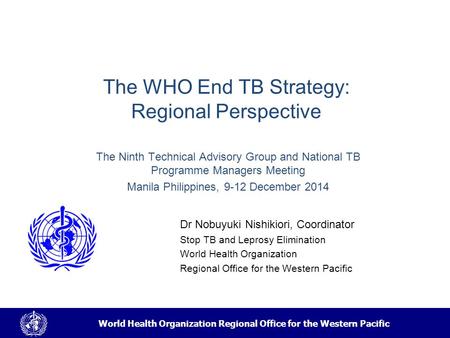 The WHO End TB Strategy: Regional Perspective

The Ninth Technical Advisory Group and National TB Programme Managers Meeting
Manila Philippines, 9-12 December 2014

Dr Nobuyuki Nishikiori, Coordinator
Stop TB and Leprosy Elimination
World Health Organization
Regional Office for the Western Pacific

World Health Organization Regional Office for the Western Pacific